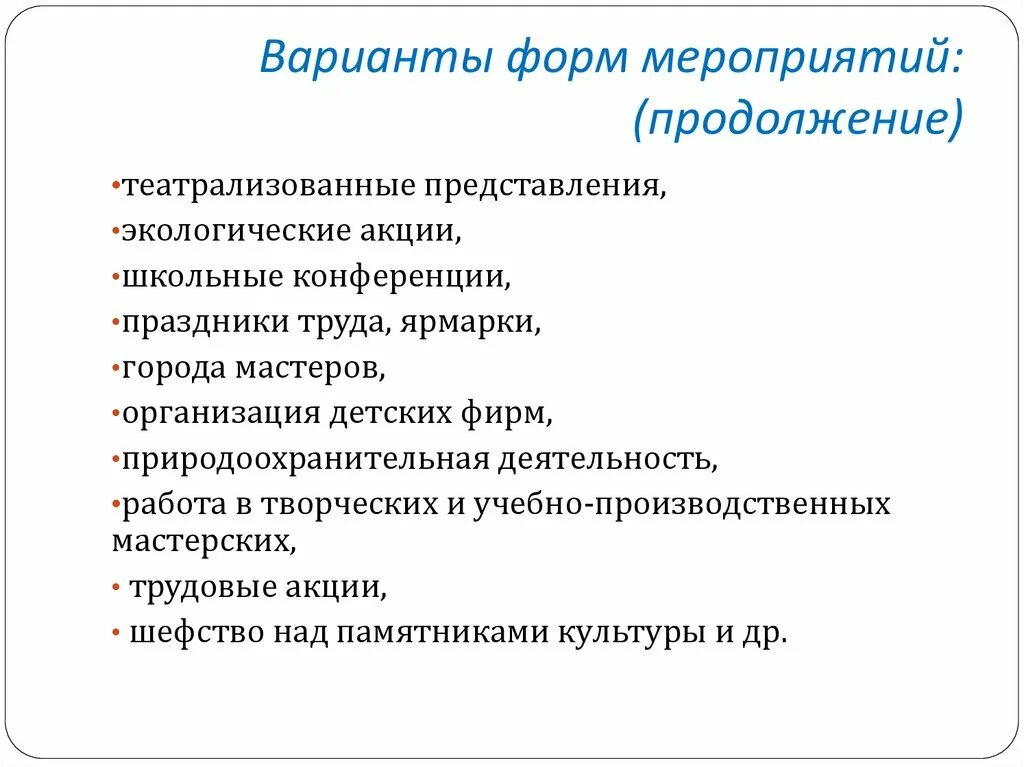 Варианты форм мероприятий: (продолжение)

•театрализованные представления,
•экологические акции,
•школьные конференции,
•праздники труда, ярмарки,
•города мастеров,
•организация детских фирм,
•природоохранительная деятельность,
•работа в творческих и учебно-производственных мастерских,
• трудовые акции,
• шефство над памятниками культуры и др.